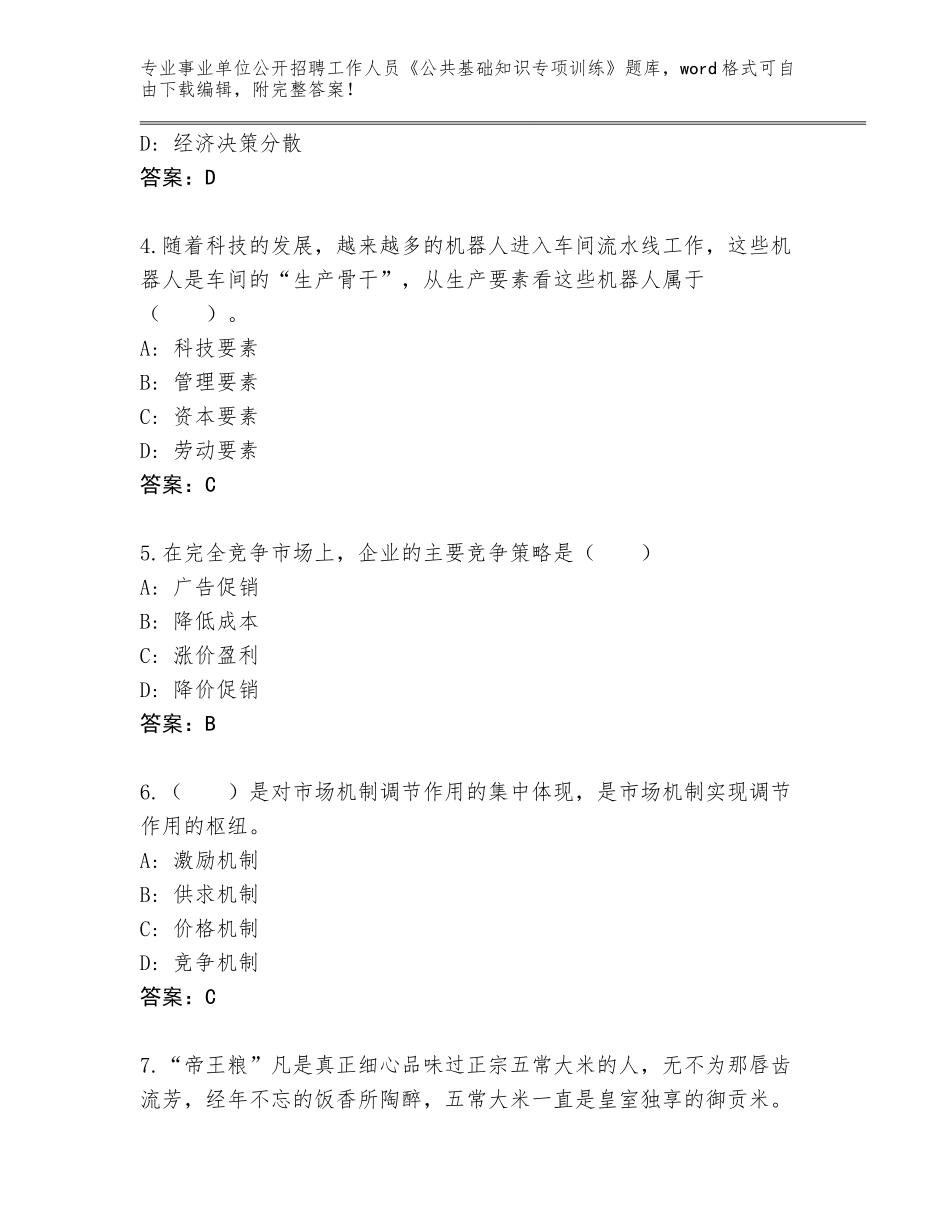 专业事业单位公开招聘工作人员《公共基础知识专项训练》题库，word格式可自由下载编辑，附完整答案！

D：经济决策分散
答案：D

4.随着科技的发展，越来越多的机器人进入车间流水线工作，这些机器人是车间的“生产骨干”，从生产要素看这些机器人属于（　　）。
A：科技要素
B：管理要素
C：资本要素
D：劳动要素
答案：C

5.在完全竞争市场上，企业的主要竞争策略是（　　）
A：广告促销
B：降低成本
C：涨价盈利
D：降价促销
答案：B

6.（　　）是对市场机制调节作用的集中体现，是市场机制实现调节作用的枢纽。
A：激励机制
B：供求机制
C：价格机制
D：竞争机制
答案：C

7.“帝王粮”凡是真正细心品味过正宗五常大米的人，无不为那唇齿流芳，经年不忘的饭香所陶醉，五常大米一直是皇室独享的御贡米。